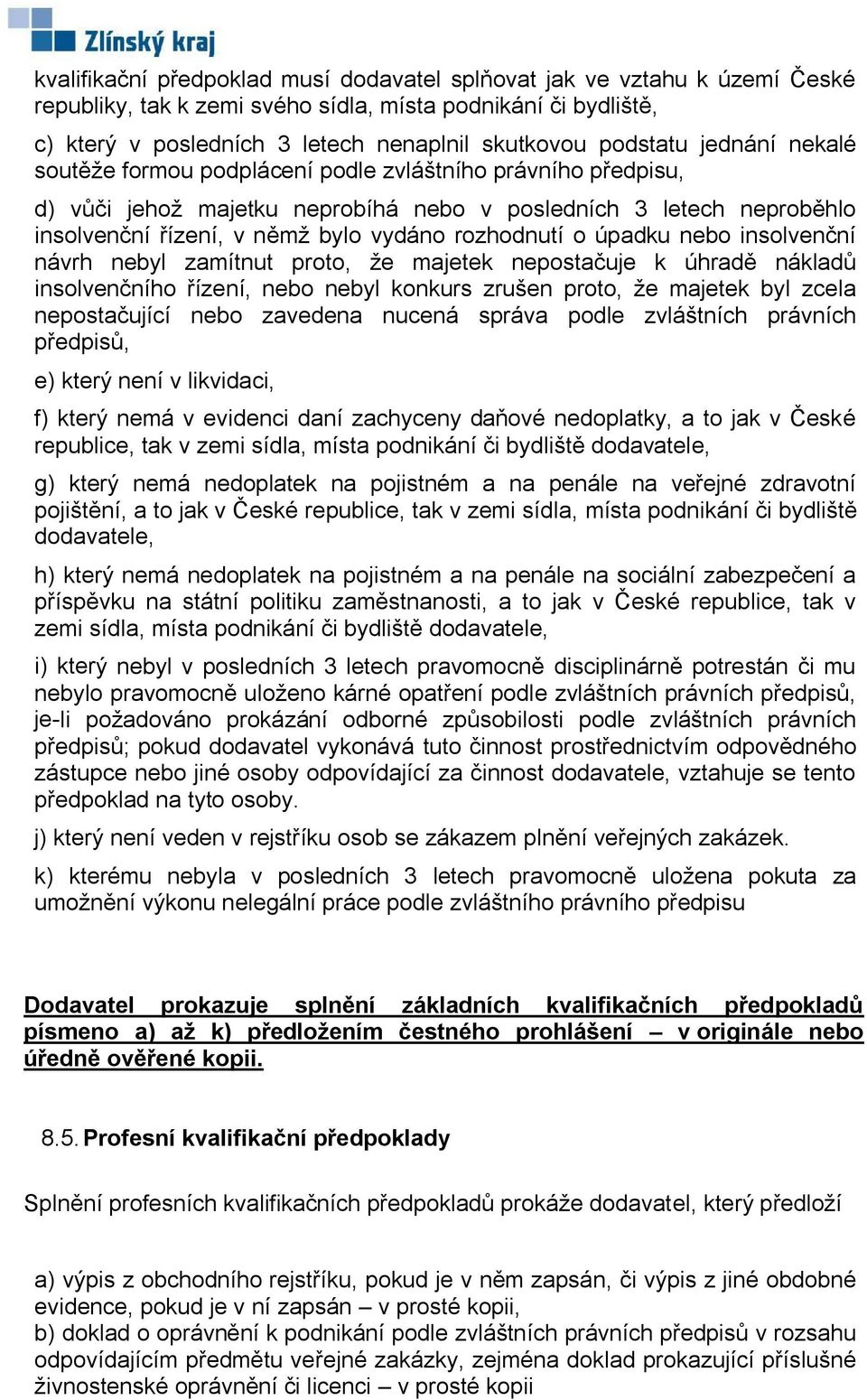 Zlínský kraj

kvalifikační předpoklad musí dodavatel splňovat jak ve vztahu k území České republiky, tak k zemi svého sídla, místa podnikání či bydliště,

c) který v posledních 3 letech nenaplnil skutkovou podstatu jednání nekalé soutěže formou podplácení podle zvláštního právního předpisu,

d) vůči jehož majetku neprobíhá nebo v posledních 3 letech neproběhlo insolvenční řízení, v němž bylo vydáno rozhodnutí o úpadku nebo insolvenční návrh nebyl zamítnut proto, že majetek nepostačuje k úhradě nákladů insolvenčního řízení, nebo nebyl konkurs zrušen proto, že majetek byl zcela nepostačující nebo zavedena nucená správa podle zvláštních právních předpisů,

e) který není v likvidaci,

f) který nemá v evidenci daní zachyceny daňové nedoplatky, a to jak v České republice, tak v zemi sídla, místa podnikání či bydliště dodavatele,

g) který nemá nedoplatek na pojistném a na penále na veřejné zdravotní pojištění, a to jak v České republice, tak v zemi sídla, místa podnikání či bydliště dodavatele,

h) který nemá nedoplatek na pojistném a na penále na sociální zabezpečení a příspěvku na státní politiku zaměstnanosti, a to jak v České republice, tak v zemi sídla, místa podnikání či bydliště dodavatele,

i) který nebyl v posledních 3 letech pravomocně disciplinárně potrestán či mu nebylo pravomocně uloženo kárné opatření podle zvláštních právních předpisů, je-li požadováno prokázání odborné způsobilosti podle zvláštních právních předpisů; pokud dodavatel vykonává tuto činnost prostřednictvím odpovědného zástupce nebo jiné osoby odpovídající za činnost dodavatele, vztahuje se tento předpoklad na tyto osoby.

j) který není veden v rejstříku osob se zákazem plnění veřejných zakázek.

k) kterému nebyla v posledních 3 letech pravomocně uložena pokuta za umožnění výkonu nelegální práce podle zvláštního právního předpisu

Dodavatel prokazuje splnění základních kvalifikačních předpokladů písmeno a) až k) předložením čestného prohlášení – v originále nebo úředně ověřené kopii.

8.5. Profesní kvalifikační předpoklady

Splnění profesních kvalifikačních předpokladů prokáže dodavatel, který předloží

a) výpis z obchodního rejstříku, pokud je v něm zapsán, či výpis z jiné obdobné evidence, pokud je v ní zapsán – v prosté kopii,
b) doklad o oprávnění k podnikání podle zvláštních právních předpisů v rozsahu odpovídajícím předmětu veřejné zakázky, zejména doklad prokazující příslušné živnostenské oprávnění či licenci – v prosté kopii